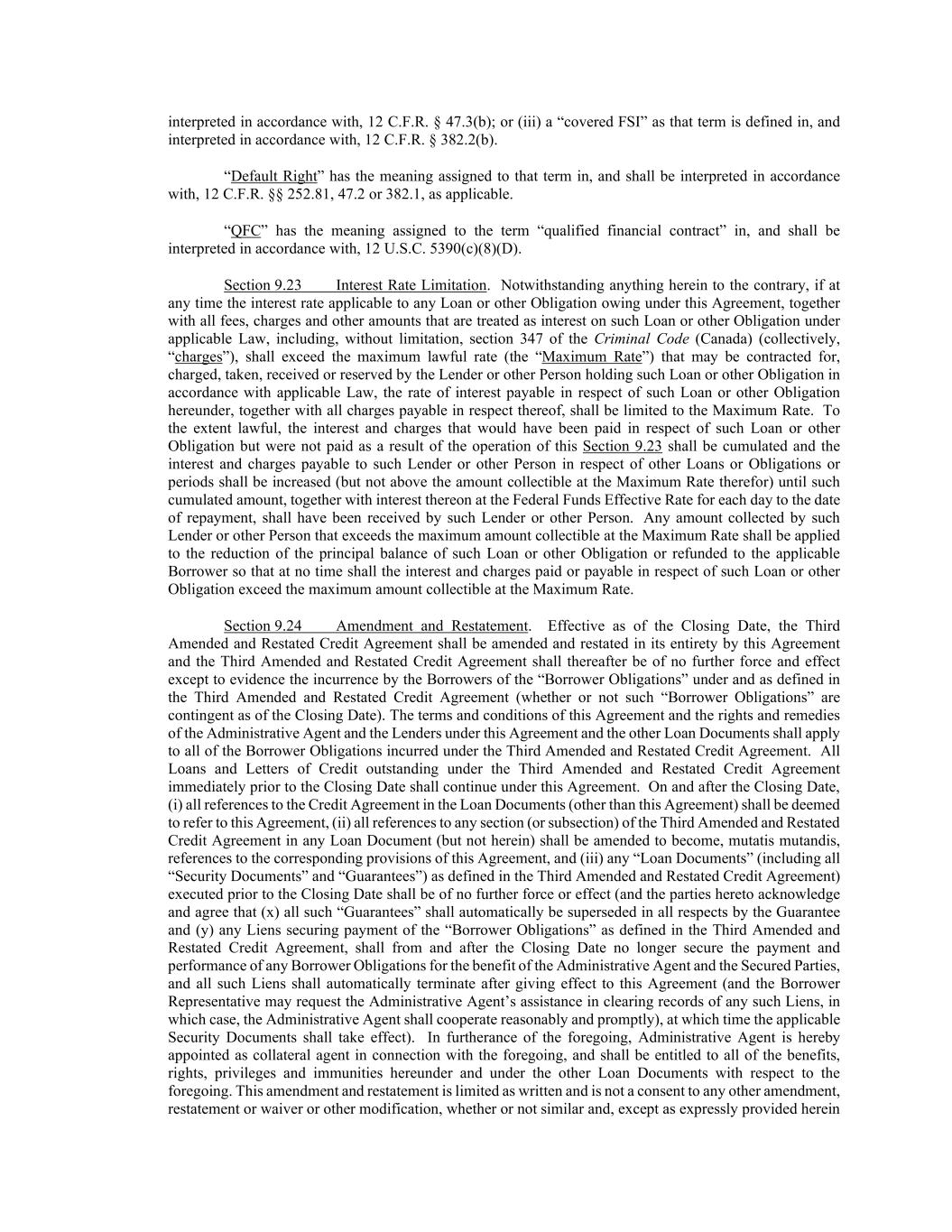 interpreted in accordance with, 12 C.F.R. § 47.3(b); or (iii) a “covered FSI” as that term is defined in, and interpreted in accordance with, 12 C.F.R. § 382.2(b).

“Default Right” has the meaning assigned to that term in, and shall be interpreted in accordance with, 12 C.F.R. §§ 252.81, 47.2 or 382.1, as applicable.

“QFC” has the meaning assigned to the term “qualified financial contract” in, and shall be interpreted in accordance with, 12 U.S.C. 5390(c)(8)(D).

Section 9.23 Interest Rate Limitation. Notwithstanding anything herein to the contrary, if at any time the interest rate applicable to any Loan or other Obligation owing under this Agreement, together with all fees, charges and other amounts that are treated as interest on such Loan or other Obligation under applicable Law, including, without limitation, section 347 of the Criminal Code (Canada) (collectively, “charges”), shall exceed the maximum lawful rate (the “Maximum Rate”) that may be contracted for, charged, taken, received or reserved by the Lender or other Person holding such Loan or other Obligation in accordance with applicable Law, the rate of interest payable in respect of such Loan or other Obligation hereunder, together with all charges payable in respect thereof, shall be limited to the Maximum Rate. To the extent lawful, the interest and charges that would have been paid in respect of such Loan or other Obligation but were not paid as a result of the operation of this Section 9.23 shall be cumulated and the interest and charges payable to such Lender or other Person in respect of other Loans or Obligations or periods shall be increased (but not above the amount collectible at the Maximum Rate therefor) until such cumulated amount, together with interest thereon at the Federal Funds Effective Rate for each day to the date of repayment, shall have been received by such Lender or other Person. Any amount collected by such Lender or other Person that exceeds the maximum amount collectible at the Maximum Rate shall be applied to the reduction of the principal balance of such Loan or other Obligation or refunded to the applicable Borrower so that at no time shall the interest and charges paid or payable in respect of such Loan or other Obligation exceed the maximum amount collectible at the Maximum Rate.

Section 9.24 Amendment and Restatement. Effective as of the Closing Date, the Third Amended and Restated Credit Agreement shall be amended and restated in its entirety by this Agreement and the Third Amended and Restated Credit Agreement shall thereafter be of no further force and effect except to evidence the incurrence by the Borrowers of the “Borrower Obligations” under and as defined in the Third Amended and Restated Credit Agreement (whether or not such “Borrower Obligations” are contingent as of the Closing Date). The terms and conditions of this Agreement and the rights and remedies of the Administrative Agent and the Lenders under this Agreement and the other Loan Documents shall apply to all of the Borrower Obligations incurred under the Third Amended and Restated Credit Agreement. All Loans and Letters of Credit outstanding under the Third Amended and Restated Credit Agreement immediately prior to the Closing Date shall continue under this Agreement. On and after the Closing Date, (i) all references to the Credit Agreement in the Loan Documents (other than this Agreement) shall be deemed to refer to this Agreement, (ii) all references to any section (or subsection) of the Third Amended and Restated Credit Agreement in any Loan Document (but not herein) shall be amended to become, mutatis mutandis, references to the corresponding provisions of this Agreement, and (iii) any “Loan Documents” (including all “Security Documents” and “Guarantees”) as defined in the Third Amended and Restated Credit Agreement) executed prior to the Closing Date shall be of no further force or effect (and the parties hereto acknowledge and agree that (x) all such “Guarantees” shall automatically be superseded in all respects by the Guarantee and (y) any Liens securing payment of the “Borrower Obligations” as defined in the Third Amended and Restated Credit Agreement, shall from and after the Closing Date no longer secure the payment and performance of any Borrower Obligations for the benefit of the Administrative Agent and the Secured Parties, and all such Liens shall automatically terminate after giving effect to this Agreement (and the Borrower Representative may request the Administrative Agent’s assistance in clearing records of any such Liens, in which case, the Administrative Agent shall cooperate reasonably and promptly), at which time the applicable Security Documents shall take effect). In furtherance of the foregoing, Administrative Agent is hereby appointed as collateral agent in connection with the foregoing, and shall be entitled to all of the benefits, rights, privileges and immunities hereunder and under the other Loan Documents with respect to the foregoing. This amendment and restatement is limited as written and is not a consent to any other amendment, restatement or waiver or other modification, whether or not similar and, except as expressly provided herein